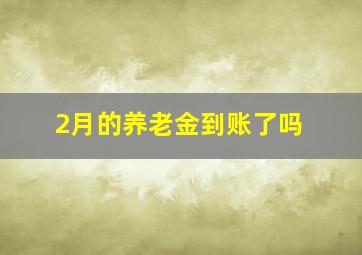 2月的养老金到账了吗